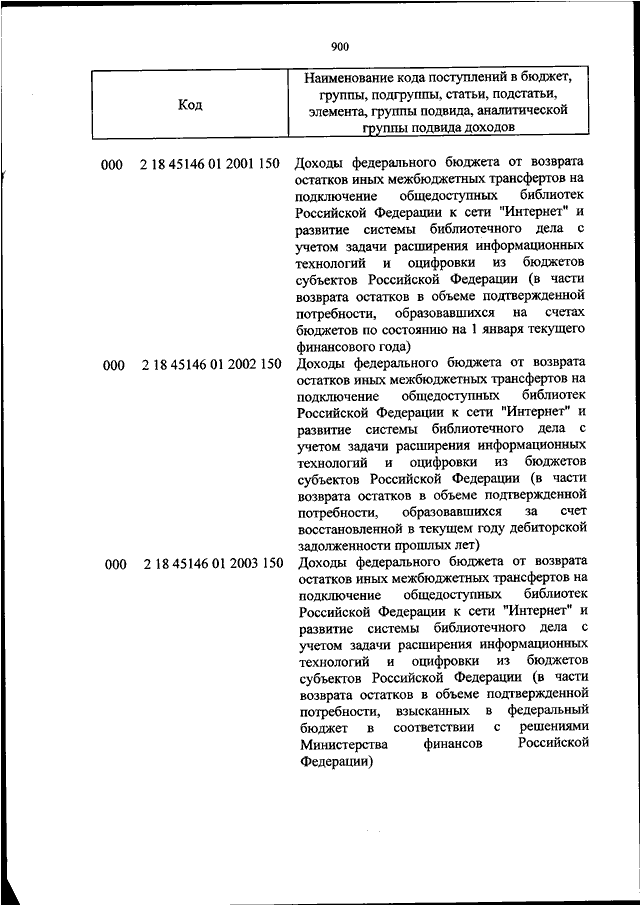 900

| Код | Наименование кода поступлений в бюджет, группы, подгруппы, статьи, подстатьи, элемента, группы подвида, аналитической группы подвида доходов |
|---|---|
| 000 2 18 45146 01 2001 150 | Доходы федерального бюджета от возврата остатков иных межбюджетных трансфертов на подключение общедоступных библиотек Российской Федерации к сети "Интернет" и развитие системы библиотечного дела с учетом задачи расширения информационных технологий и оцифровки из бюджетов субъектов Российской Федерации (в части возврата остатков в объеме подтвержденной потребности, образовавшихся на счетах бюджетов по состоянию на 1 января текущего финансового года) |
| 000 2 18 45146 01 2002 150 | Доходы федерального бюджета от возврата остатков иных межбюджетных трансфертов на подключение общедоступных библиотек Российской Федерации к сети "Интернет" и развитие системы библиотечного дела с учетом задачи расширения информационных технологий и оцифровки из бюджетов субъектов Российской Федерации (в части возврата остатков в объеме подтвержденной потребности, образовавшихся за счет восстановленной в текущем году дебиторской задолженности прошлых лет) |
| 000 2 18 45146 01 2003 150 | Доходы федерального бюджета от возврата остатков иных межбюджетных трансфертов на подключение общедоступных библиотек Российской Федерации к сети "Интернет" и развитие системы библиотечного дела с учетом задачи расширения информационных технологий и оцифровки из бюджетов субъектов Российской Федерации (в части возврата остатков в объеме подтвержденной потребности, взысканных в федеральный бюджет в соответствии с решениями Министерства финансов Российской Федерации) |